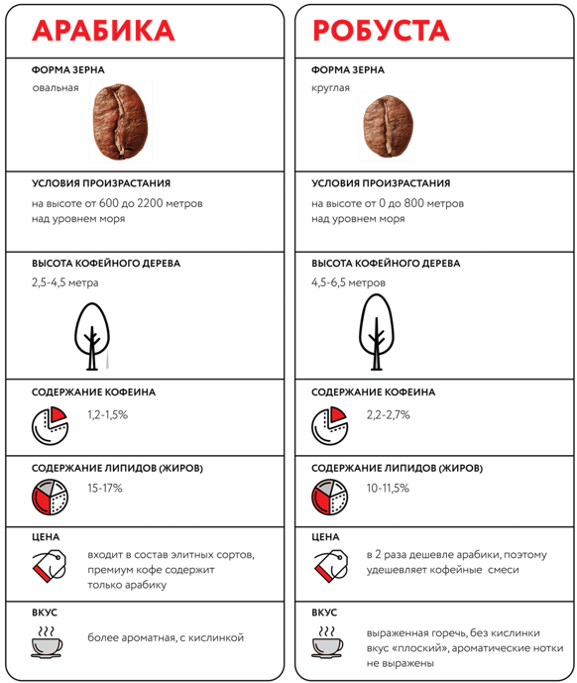 АРАБИКА

ФОРМА ЗЕРНА
овальная

УСЛОВИЯ ПРОИЗРАСТАНИЯ
на высоте от 600 до 2200 метров над уровнем моря

ВЫСОТА КОФЕЙНОГО ДЕРЕВА
2,5-4,5 метра

СОДЕРЖАНИЕ КОФЕИНА
1,2-1,5%

СОДЕРЖАНИЕ ЛИПИДОВ (ЖИРОВ)
15-17%

ЦЕНА
входит в состав элитных сортов, премиум кофе содержит только арабику

ВКУС
более ароматная, с кислинкой

РОБУСТА

ФОРМА ЗЕРНА
круглая

УСЛОВИЯ ПРОИЗРАСТАНИЯ
на высоте от 0 до 800 метров над уровнем моря

ВЫСОТА КОФЕЙНОГО ДЕРЕВА
4,5-6,5 метров

СОДЕРЖАНИЕ КОФЕИНА
2,2-2,7%

СОДЕРЖАНИЕ ЛИПИДОВ (ЖИРОВ)
10-11,5%

ЦЕНА
в 2 раза дешевле арабики, поэтому удешевляет кофейные смеси

ВКУС
выраженная горечь, без кислинки вкус «плоский», ароматические нотки не выражены